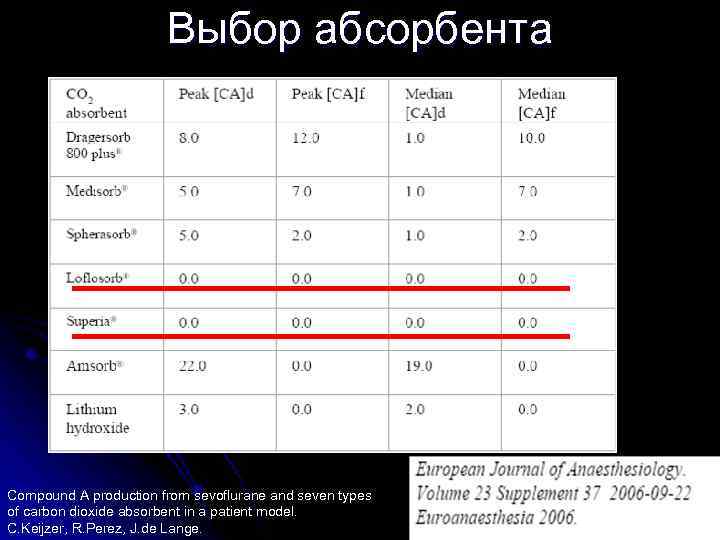 Выбор абсорбента

| $CO_2$ absorbent | Peak [CA]d | Peak [CA]f | Median [CA]d | Median [CA]f |
|---|---|---|---|---|
| Dragersorb 800 plus® | 8.0 | 12.0 | 1.0 | 10.0 |
| Medisorb® | 5.0 | 7.0 | 1.0 | 7.0 |
| Spherasorb® | 5.0 | 2.0 | 1.0 | 2.0 |
| Loflosorb® | 0.0 | 0.0 | 0.0 | 0.0 |
| Superia® | 0.0 | 0.0 | 0.0 | 0.0 |
| Amsorb® | 22.0 | 0.0 | 19.0 | 0.0 |
| Lithium hydroxide | 3.0 | 0.0 | 2.0 | 0.0 |

Compound A production from sevoflurane and seven types of carbon dioxide absorbent in a patient model.
C.Keijzer, R.Perez, J.de Lange.

European Journal of Anaesthesiology.
Volume 23 Supplement 37 2006-09-22
Euroanaesthesia 2006.